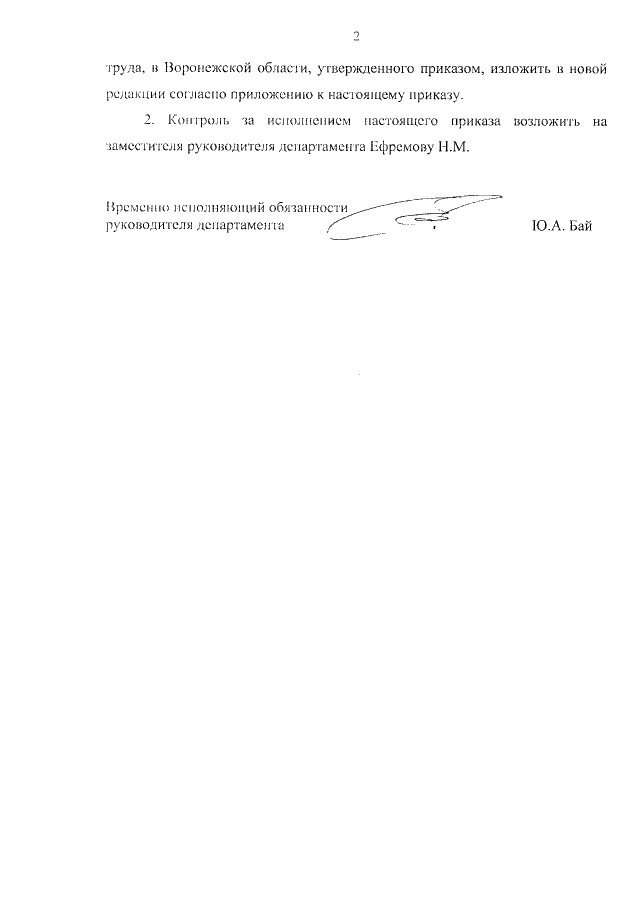 2

труда, в Воронежской области, утвержденного приказом, изложить в новой редакции согласно приложению к настоящему приказу.

2. Контроль за исполнением настоящего приказа возложить на заместителя руководителя департамента Ефремову Н.М.

Временно исполняющий обязанности
руководителя департамента

Ю.А. Бай